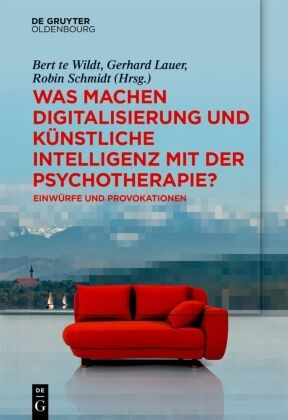 DE GRUYTER
OLDENBOURG

Bert te Wildt, Gerhard Lauer, Robin Schmidt (Hrsg.)

WAS MACHEN DIGITALISIERUNG UND KÜNSTLICHE INTELLIGENZ MIT DER PSYCHOTHERAPIE?

EINWÜRFE UND PROVOKATIONEN

DE
G